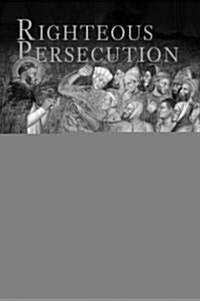 RIGHTEOUS PERSECUTION